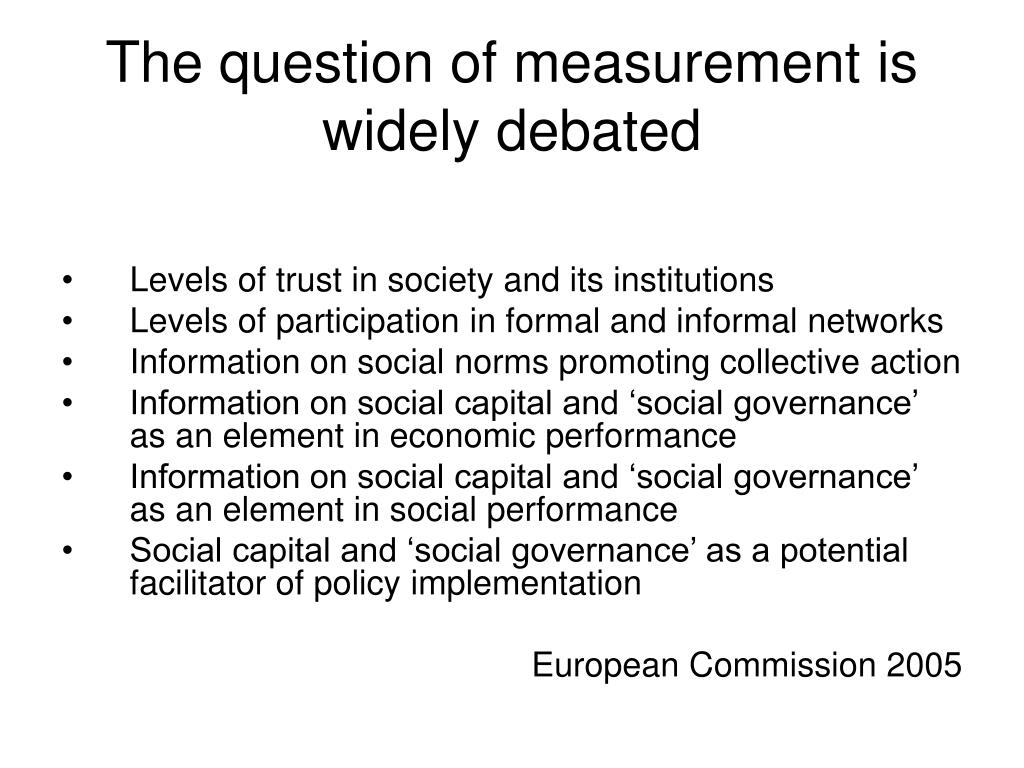 The question of measurement is widely debated

• Levels of trust in society and its institutions
• Levels of participation in formal and informal networks
• Information on social norms promoting collective action
• Information on social capital and ‘social governance’ as an element in economic performance
• Information on social capital and ‘social governance’ as an element in social performance
• Social capital and ‘social governance’ as a potential facilitator of policy implementation

European Commission 2005